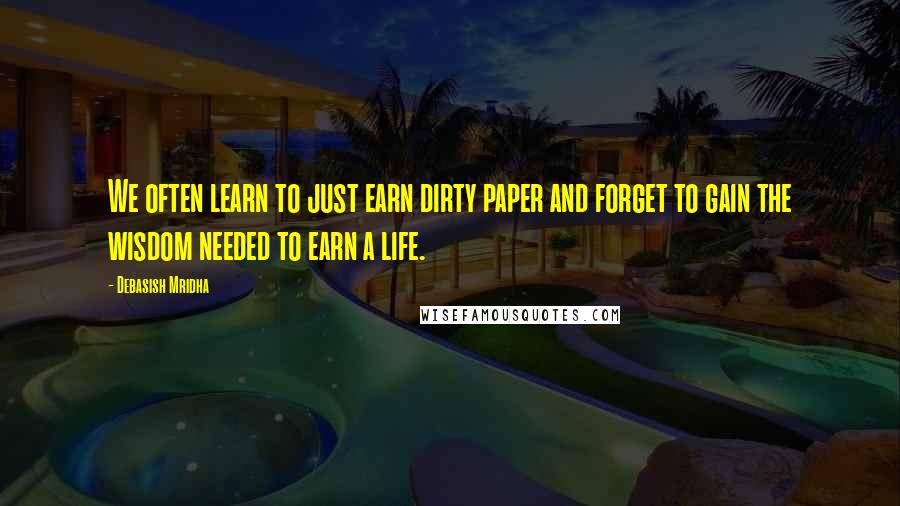 We often learn to just earn dirty paper and forget to gain the wisdom needed to earn a life.

- Debasish Mridha

WISEFAMOUSQUOTES.COM